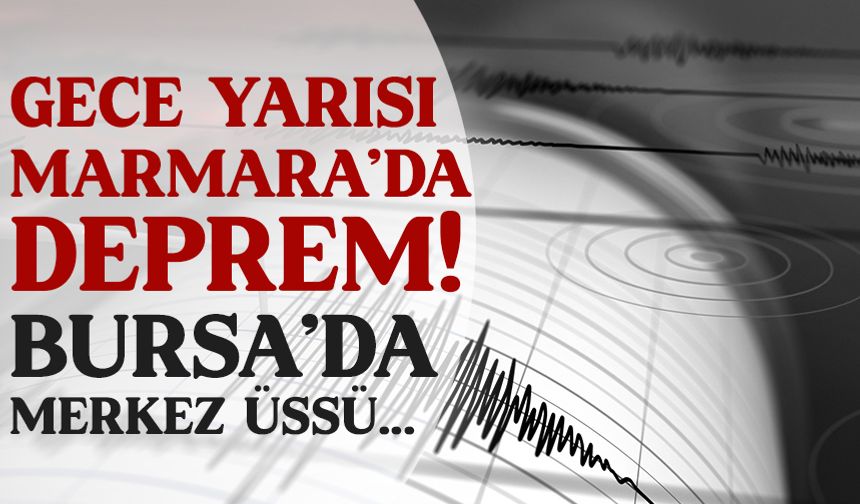 GECE YARISI MARMARA'DA DEPREM!

BURSA'DA MERKEZ ÜSSÜ...